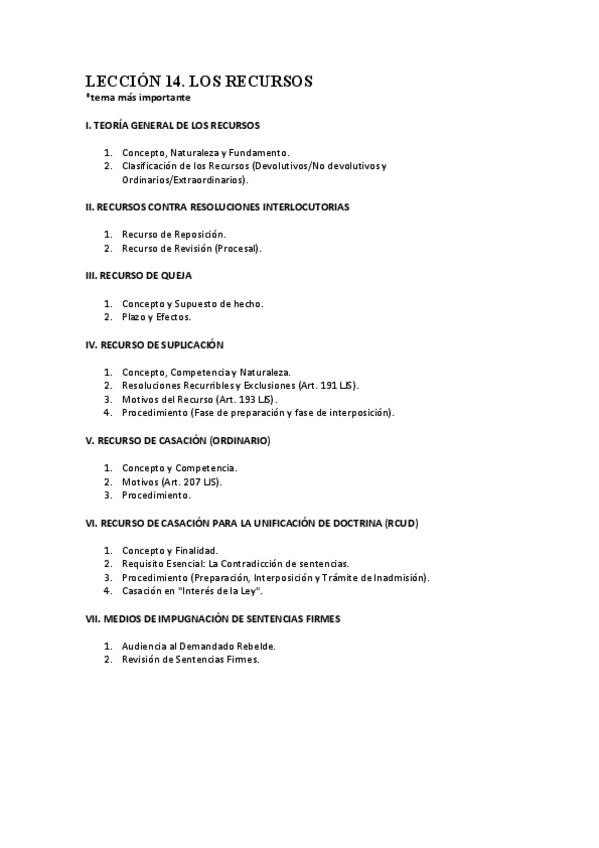 LECCIÓN 14. LOS RECURSOS
*tema más importante

I. TEORÍA GENERAL DE LOS RECURSOS

1. Concepto, Naturaleza y Fundamento.
2. Clasificación de los Recursos (Devolutivos/No devolutivos y Ordinarios/Extraordinarios).

II. RECURSOS CONTRA RESOLUCIONES INTERLOCUTORIAS

1. Recurso de Reposición.
2. Recurso de Revisión (Procesal).

III. RECURSO DE QUEJA

1. Concepto y Supuesto de hecho.
2. Plazo y Efectos.

IV. RECURSO DE SUPLICACIÓN

1. Concepto, Competencia y Naturaleza.
2. Resoluciones Recurribles y Exclusiones (Art. 191 LJS).
3. Motivos del Recurso (Art. 193 LJS).
4. Procedimiento (Fase de preparación y fase de interposición).

V. RECURSO DE CASACIÓN (ORDINARIO)

1. Concepto y Competencia.
2. Motivos (Art. 207 LJS).
3. Procedimiento.

VI. RECURSO DE CASACIÓN PARA LA UNIFICACIÓN DE DOCTRINA (RCUD)

1. Concepto y Finalidad.
2. Requisito Esencial: La Contradicción de sentencias.
3. Procedimiento (Preparación, Interposición y Trámite de Inadmisión).
4. Casación en "Interés de la Ley".

VII. MEDIOS DE IMPUGNACIÓN DE SENTENCIAS FIRMES

1. Audiencia al Demandado Rebelde.
2. Revisión de Sentencias Firmes.